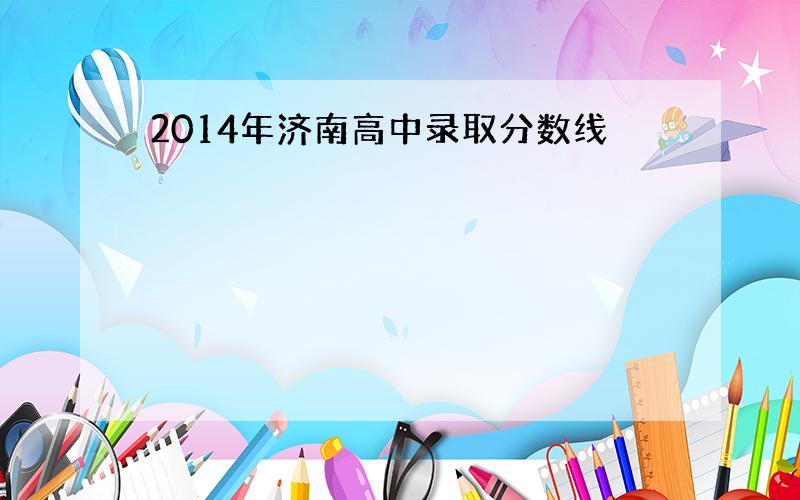 2014年济南高中录取分数线